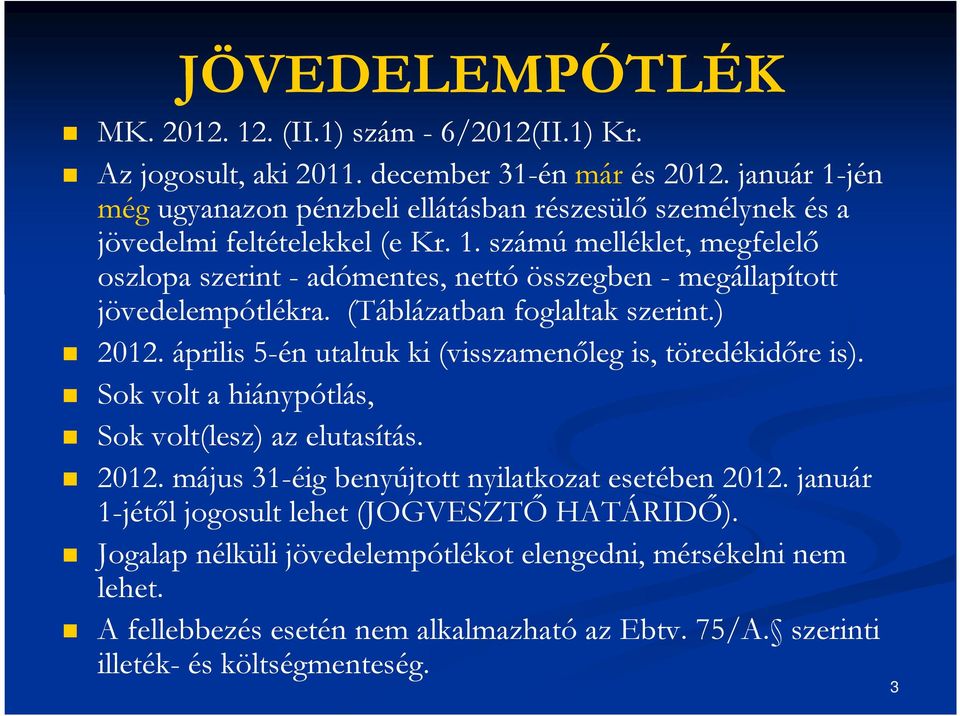 JÖVEDELEMPÓTLÉK

MK. 2012. 12. (II.1) szám - 6/2012(II.1) Kr.

Az jogosult, aki 2011. december 31-én már és 2012. január 1-jén még ugyanazon pénzbeli ellátásban részesülő személynek és a jövedelmi feltételekkel (e Kr. 1. számú melléklet, megfelelő oszlopa szerint - adómentes, nettó összegben - megállapított jövedelempótlékra. (Táblázatban foglaltak szerint.)

2012. április 5-én utaltuk ki (visszamenőleg is, töredékidőre is).

Sok volt a hiánypótlás,

Sok volt(lesz) az elutasítás.

2012. május 31-éig benyújtott nyilatkozat esetében 2012. január 1-jétől jogosult lehet (JOGVESZTŐ HATÁRIDŐ).

Jogalap nélküli jövedelempótlékot elengedni, mérsékelni nem lehet.

A fellebbezés esetén nem alkalmazható az Ebtv. 75/A.§ szerinti illeték- és költségmenteség.

3